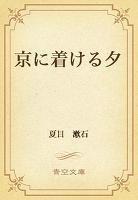 京に着ける夕

夏目　漱石

青空文庫